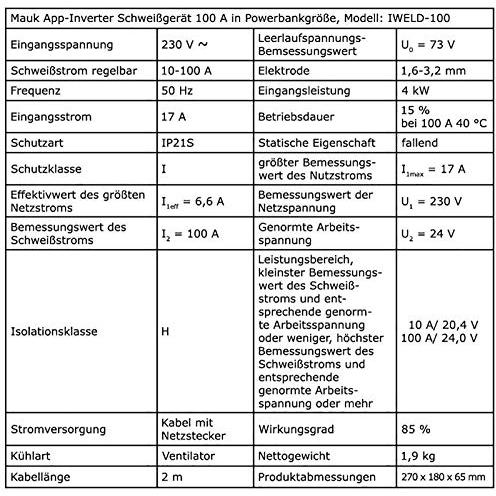 | Mauk App-Inverter Schweißgerät 100 A in Powerbankgröße, Modell: IWELD-100 | | | |
|---|---|---|---|
| Eingangsspannung | 230 V ~ | Leerlaufspannungs-Bemsessungswert | $U_0$ = 73 V |
| Schweißstrom regelbar | 10-100 A | Elektrode | 1,6-3,2 mm |
| Frequenz | 50 Hz | Eingangsleistung | 4 kW |
| Eingangsstrom | 17 A | Betriebsdauer | 15 % bei 100 A 40 °C |
| Schutzart | IP21S | Statische Eigenschaft | fallend |
| Schutzklasse | I | größter Bemessungswert des Nutzstroms | $I_{1max}$ = 17 A |
| Effektivwert des größten Netzstroms | $I_{1eff}$ = 6,6 A | Bemessungswert der Netzspannung | $U_1$ = 230 V |
| Bemessungswert des Schweißstroms | $I_2$ = 100 A | Genormte Arbeitsspannung | $U_2$ = 24 V |
| Isolationsklasse | H | Leistungsbereich, kleinster Bemessungswert des Schweißstroms und entsprechende genormte Arbeitsspannung oder weniger, höchster Bemessungswert des Schweißstroms und entsprechende genormte Arbeitsspannung oder mehr | 10 A/ 20,4 V 100 A/ 24,0 V |
| Stromversorgung | Kabel mit Netzstecker | Wirkungsgrad | 85 % |
| Kühlart | Ventilator | Nettogewicht | 1,9 kg |
| Kabellänge | 2 m | Produktabmessungen | 270 x 180 x 65 mm |